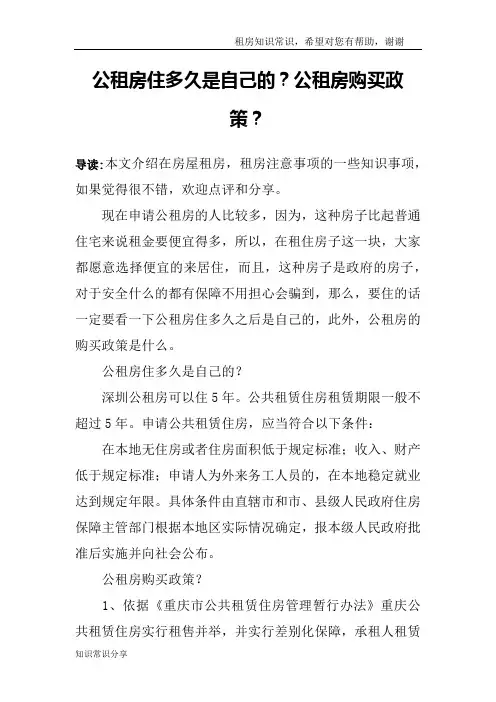 租房知识常识，希望对您有帮助，谢谢

公租房住多久是自己的？公租房购买政策？

导读:本文介绍在房屋租房，租房注意事项的一些知识事项，如果觉得很不错，欢迎点评和分享。

现在申请公租房的人比较多，因为，这种房子比起普通住宅来说租金要便宜得多，所以，在租住房子这一块，大家都愿意选择便宜的来居住，而且，这种房子是政府的房子，对于安全什么的都有保障不用担心会骗到，那么，要住的话一定要看一下公租房住多久之后是自己的，此外，公租房的购买政策是什么。

公租房住多久是自己的？

深圳公租房可以住 5 年。公共租赁住房租赁期限一般不超过 5 年。申请公共租赁住房，应当符合以下条件：

在本地无住房或者住房面积低于规定标准；收入、财产低于规定标准；申请人为外来务工人员的，在本地稳定就业达到规定年限。具体条件由直辖市和市、县级人民政府住房保障主管部门根据本地区实际情况确定，报本级人民政府批准后实施并向社会公布。

公租房购买政策？

1、依据《重庆市公共租赁住房管理暂行办法》重庆公共租赁住房实行租售并举，并实行差别化保障，承租人租赁

知识常识分享